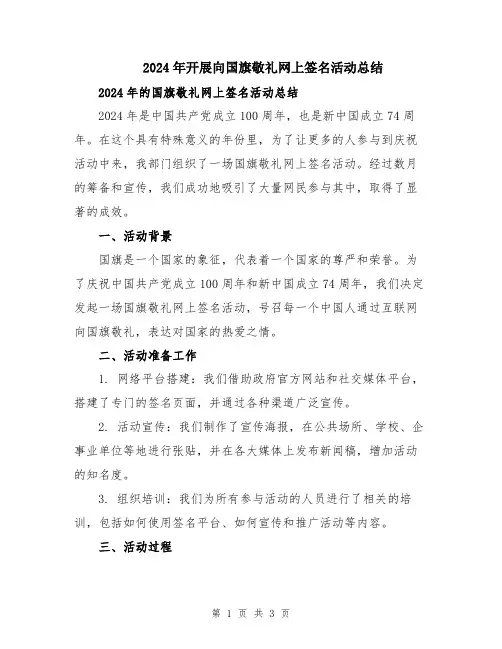 2024年开展向国旗敬礼网上签名活动总结

2024年的国旗敬礼网上签名活动总结

2024年是中国共产党成立100周年，也是新中国成立74周年。在这个具有特殊意义的年份里，为了让更多的人参与到庆祝活动中来，我部门组织了一场国旗敬礼网上签名活动。经过数月的筹备和宣传，我们成功地吸引了大量网民参与其中，取得了显著的成效。

一、活动背景

国旗是一个国家的象征，代表着一个国家的尊严和荣誉。为了庆祝中国共产党成立100周年和新中国成立74周年，我们决定发起一场国旗敬礼网上签名活动，号召每一个中国人通过互联网向国旗敬礼，表达对国家的热爱之情。

二、活动准备工作

1. 网络平台搭建：我们借助政府官方网站和社交媒体平台，搭建了专门的签名页面，并通过各种渠道广泛宣传。

2. 活动宣传：我们制作了宣传海报，在公共场所、学校、企事业单位等地进行张贴，并在各大媒体上发布新闻稿，增加活动的知名度。

3. 组织培训：我们为所有参与活动的人员进行了相关的培训，包括如何使用签名平台、如何宣传和推广活动等内容。

三、活动过程

第 1 页 共 3 页